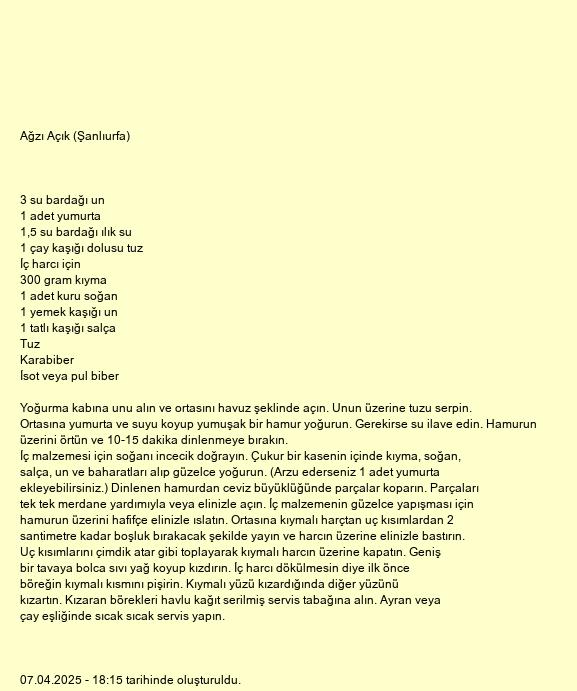 Ağzı Açık (Şanlıurfa)

3 su bardağı un
1 adet yumurta
1,5 su bardağı ılık su
1 çay kaşığı dolusu tuz
İç harcı için
300 gram kıyma
1 adet kuru soğan
1 yemek kaşığı un
1 tatlı kaşığı salça
Tuz
Karabiber
İsot veya pul biber

Yoğurma kabına unu alın ve ortasını havuz şeklinde açın. Unun üzerine tuzu serpin. Ortasına yumurta ve suyu koyup yumuşak bir hamur yoğurun. Gerekirse su ilave edin. Hamurun üzerini örtün ve 10-15 dakika dinlenmeye bırakın.
İç malzemesi için soğanı incecik doğrayın. Çukur bir kasenin içinde kıyma, soğan, salça, un ve baharatları alıp güzelce yoğurun. (Arzu ederseniz 1 adet yumurta ekleyebilirsiniz.) Dinlenen hamurdan ceviz büyüklüğünde parçalar koparın. Parçaları tek tek merdane yardımıyla veya elinizle açın. İç malzemenin güzelce yapışması için hamurun üzerini hafifçe elinizle ıslatın. Ortasına kıymalı harçtan uç kısımlardan 2 santimetre kadar boşluk bırakacak şekilde yayın ve harcın üzerine elinizle bastırın. Uç kısımlarını çimdik atar gibi toplayarak kıymalı harcın üzerine kapatın. Geniş bir tavaya bolca sıvı yağ koyup kızdırın. İç harcı dökülmesin diye ilk önce böreğin kıymalı kısmını pişirin. Kıymalı yüzü kızardığında diğer yüzünü kızartın. Kızaran börekleri havlu kağıt serilmiş servis tabağına alın. Ayran veya çay eşliğinde sıcak sıcak servis yapın.

07.04.2025 - 18:15 tarihinde oluşturuldu.